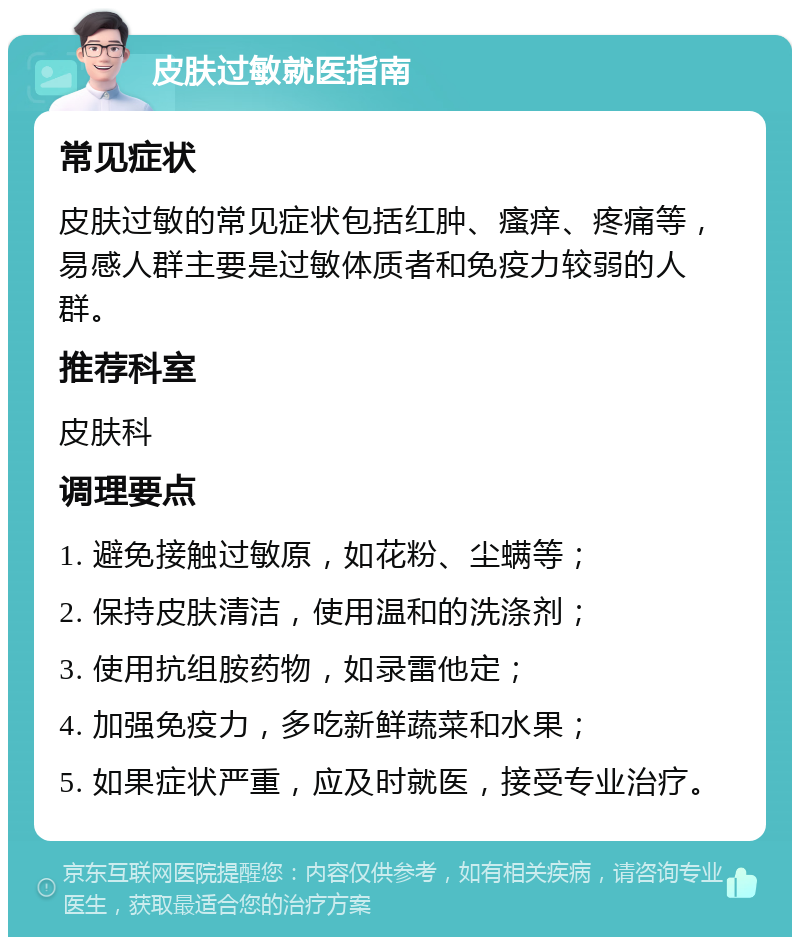 皮肤过敏就医指南

常见症状

皮肤过敏的常见症状包括红肿、瘙痒、疼痛等，易感人群主要是过敏体质者和免疫力较弱的人群。

推荐科室

皮肤科

调理要点

1. 避免接触过敏原，如花粉、尘螨等；

2. 保持皮肤清洁，使用温和的洗涤剂；

3. 使用抗组胺药物，如录雷他定；

4. 加强免疫力，多吃新鲜蔬菜和水果；

5. 如果症状严重，应及时就医，接受专业治疗。

京东互联网医院提醒您：内容仅供参考，如有相关疾病，请咨询专业医生，获取最适合您的治疗方案